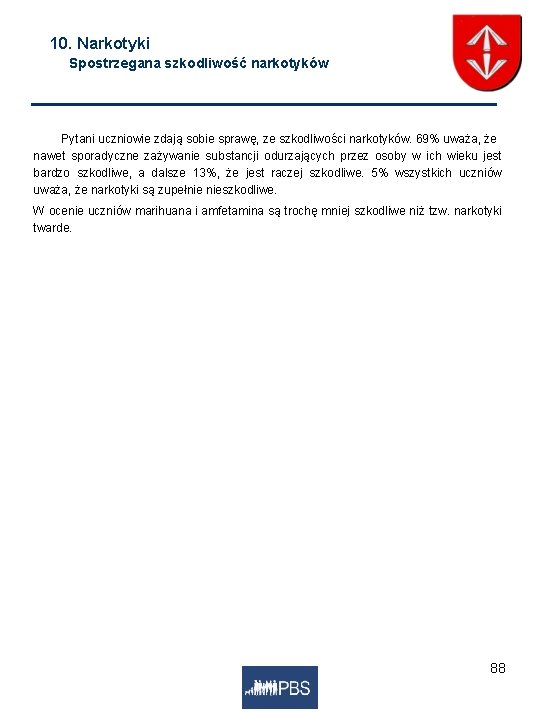 10. Narkotyki
Spostrzegana szkodliwość narkotyków

Pytani uczniowie zdają sobie sprawę, ze szkodliwości narkotyków. 69% uważa, że nawet sporadyczne zażywanie substancji odurzających przez osoby w ich wieku jest bardzo szkodliwe, a dalsze 13%, że jest raczej szkodliwe. 5% wszystkich uczniów uważa, że narkotyki są zupełnie nieszkodliwe.

W ocenie uczniów marihuana i amfetamina są trochę mniej szkodliwe niż tzw. narkotyki twarde.

88

PBS